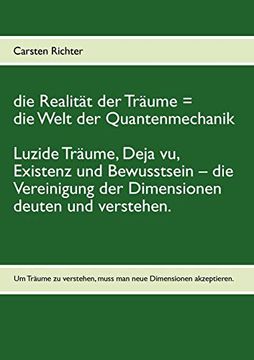 Carsten Richter

die Realität der Träume =
die Welt der Quantenmechanik

Luzide Träume, Deja vu,
Existenz und Bewusstsein – die
Vereinigung der Dimensionen
deuten und verstehen.

Um Träume zu verstehen, muss man neue Dimensionen akzeptieren.